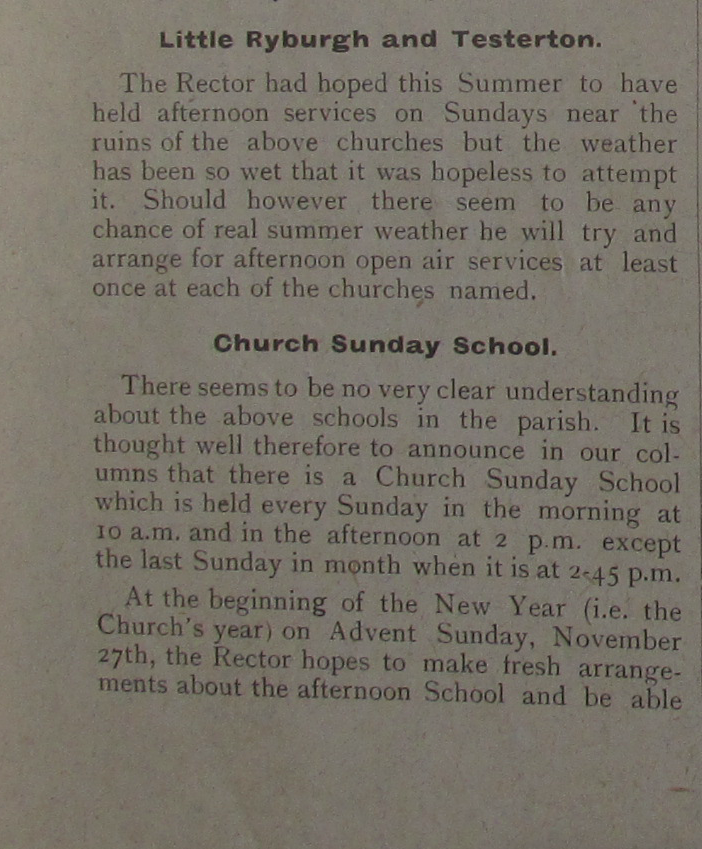 Little Ryburgh and Testerton.

The Rector had hoped this Summer to have held afternoon services on Sundays near the ruins of the above churches but the weather has been so wet that it was hopeless to attempt it. Should however there seem to be any chance of real summer weather he will try and arrange for afternoon open air services at least once at each of the churches named.

Church Sunday School.

There seems to be no very clear understanding about the above schools in the parish. It is thought well therefore to announce in our columns that there is a Church Sunday School which is held every Sunday in the morning at 10 a.m. and in the afternoon at 2 p.m. except the last Sunday in month when it is at 2-45 p.m.

At the beginning of the New Year (i.e. the Church's year) on Advent Sunday, November 27th, the Rector hopes to make fresh arrangements about the afternoon School and be able